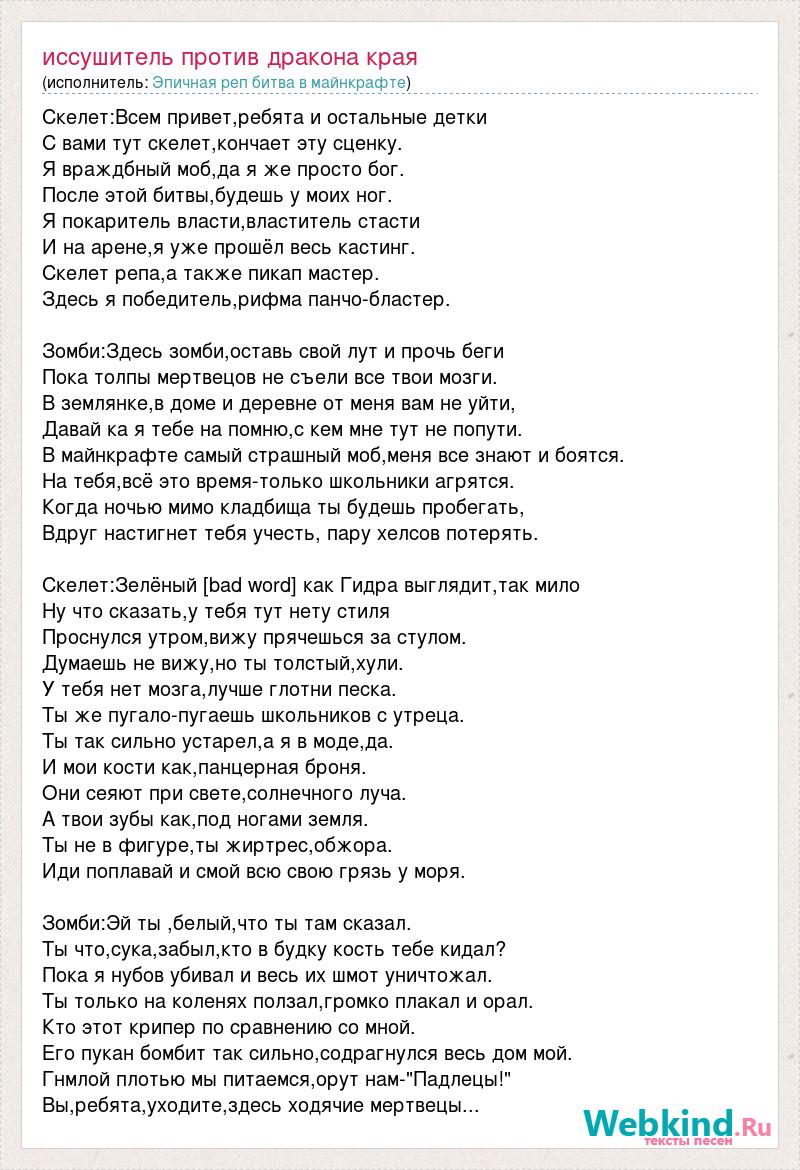 иссушитель против дракона края
(исполнитель: Эпичная реп битва в майнкрафте)

Скелет:Всем привет,ребята и остальные детки
С вами тут скелет,кончает эту сценку.
Я враждбный моб,да я же просто бог.
После этой битвы,будешь у моих ног.
Я покаритель власти,властитель стасти
И на арене,я уже прошёл весь кастинг.
Скелет репа,а также пикап мастер.
Здесь я победитель,рифма панчо-бластер.

Зомби:Здесь зомби,оставь свой лут и прочь беги
Пока толпы мертвецов не съели все твои мозги.
В землянке,в доме и деревне от меня вам не уйти,
Давай ка я тебе на помню,с кем мне тут не попути.
В майнкрафте самый страшный моб,меня все знают и боятся.
На тебя,всё это время-только школьники агрятся.
Когда ночью мимо кладбища ты будешь пробегать,
Вдруг настигнет тебя учесть, пару хелсов потерять.

Скелет:Зелёный [bad word] как Гидра выглядит,так мило
Ну что сказать,у тебя тут нету стиля
Проснулся утром,вижу прячешься за стулом.
Думаешь не вижу,но ты толстый,хули.
У тебя нет мозга,лучше глотни песка.
Ты же пугало-пугаешь школьников с утреца.
Ты так сильно устарел,а я в моде,да.
И мои кости как,панцерная броня.
Они сеяют при свете,солнечного луча.
А твои зубы как,под ногами земля.
Ты не в фигуре,ты жиртрес,обжора.
Иди поплавай и смой всю свою грязь у моря.

Зомби:Эй ты ,белый,что ты там сказал.
Ты что,сука,забыл,кто в будку кость тебе кидал?
Пока я нубов убивал и весь их шмот уничтожал.
Ты только на коленях ползал,громко плакал и орал.
Кто этот крипер по сравнению со мной.
Его пукан бомбит так сильно,содрагнулся весь дом мой.
Гнмлой плотью мы питаемся,орут нам-"Падлецы!"
Вы,ребята,уходите,здесь ходячие мертвецы...

Webkind.Ru
тексты песен